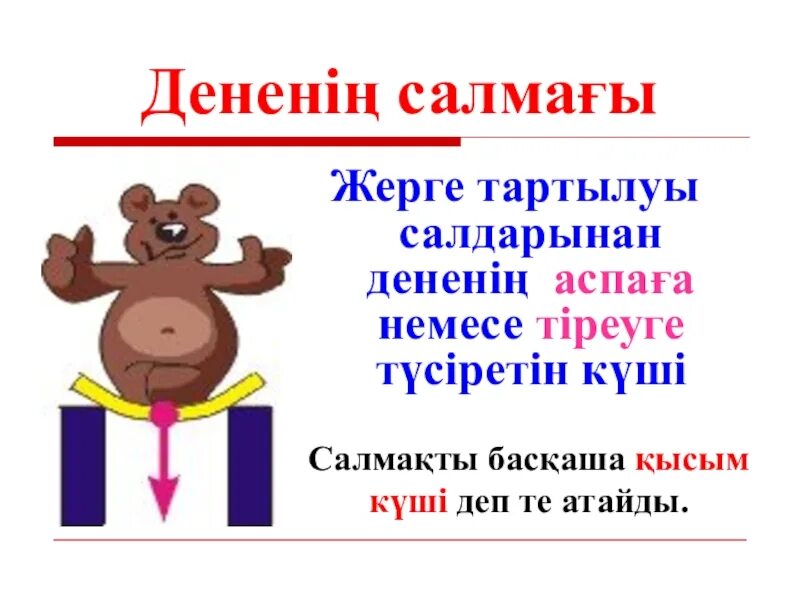 Дененің салмағы

Жерге тартылуы салдарынан дененің аспаға немесе тіреуге түсіретін күші

Салмақты басқаша қысым күші деп те атайды.